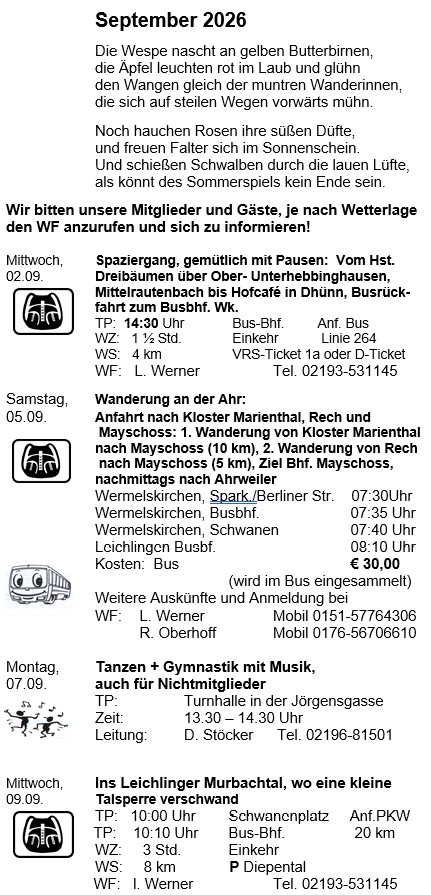 September 2026

Die Wespe nascht an gelben Butterbirnen, die Äpfel leuchten rot im Laub und glühn den Wangen gleich der muntren Wanderinnen, die sich auf steilen Wegen vorwärts mühn.

Noch hauchen Rosen ihre süßen Düfte, und freuen Falter sich im Sonnenschein. Und schießen Schwalben durch die lauen Lüfte, als könnt des Sommerspiels kein Ende sein.

Wir bitten unsere Mitglieder und Gäste, je nach Wetterlage den WF anzurufen und sich zu informieren!

Mittwoch, 02.09.

Spaziergang, gemütlich mit Pausen: Vom Hst. Dreibäumen über Ober- Unterhebbinghausen, Mittelrautenbach bis Hofcafé in Dhünn, Busrückfahrt zum Busbhf. Wk.

TP: 14:30 Uhr Bus-Bhf. Anf. Bus
WZ: 1 ½ Std. Einkehr Linie 264
WS: 4 km VRS-Ticket 1a oder D-Ticket
WF: L. Werner Tel. 02193-531145

Samstag, 05.09.

Wanderung an der Ahr:
Anfahrt nach Kloster Marienthal, Rech und Mayschoss: 1. Wanderung von Kloster Marienthal nach Mayschoss (10 km), 2. Wanderung von Rech nach Mayschoss (5 km), Ziel Bhf. Mayschoss, nachmittags nach Ahrweiler
Wermelskirchen, Spark./Berliner Str. 07:30Uhr
Wermelskirchen, Busbhf. 07:35 Uhr
Wermelskirchen, Schwanen 07:40 Uhr
Leichlingen Busbf. 08:10 Uhr
Kosten: Bus € 30,00
(wird im Bus eingesammelt)
Weitere Auskünfte und Anmeldung bei
WF: L. Werner Mobil 0151-57764306
R. Oberhoff Mobil 0176-56706610

Montag, 07.09.

Tanzen + Gymnastik mit Musik, auch für Nichtmitglieder
TP: Turnhalle in der Jörgensgasse
Zeit: 13.30 – 14.30 Uhr
Leitung: D. Stöcker Tel. 02196-81501

Mittwoch, 09.09.

Ins Leichlinger Murbachtal, wo eine kleine Talsperre verschwand
TP: 10:00 Uhr Schwanenplatz Anf.PKW
TP: 10:10 Uhr Bus-Bhf. 20 km
WZ: 3 Std. Einkehr
WS: 8 km P Diepental
WF: I. Werner Tel. 02193-531145